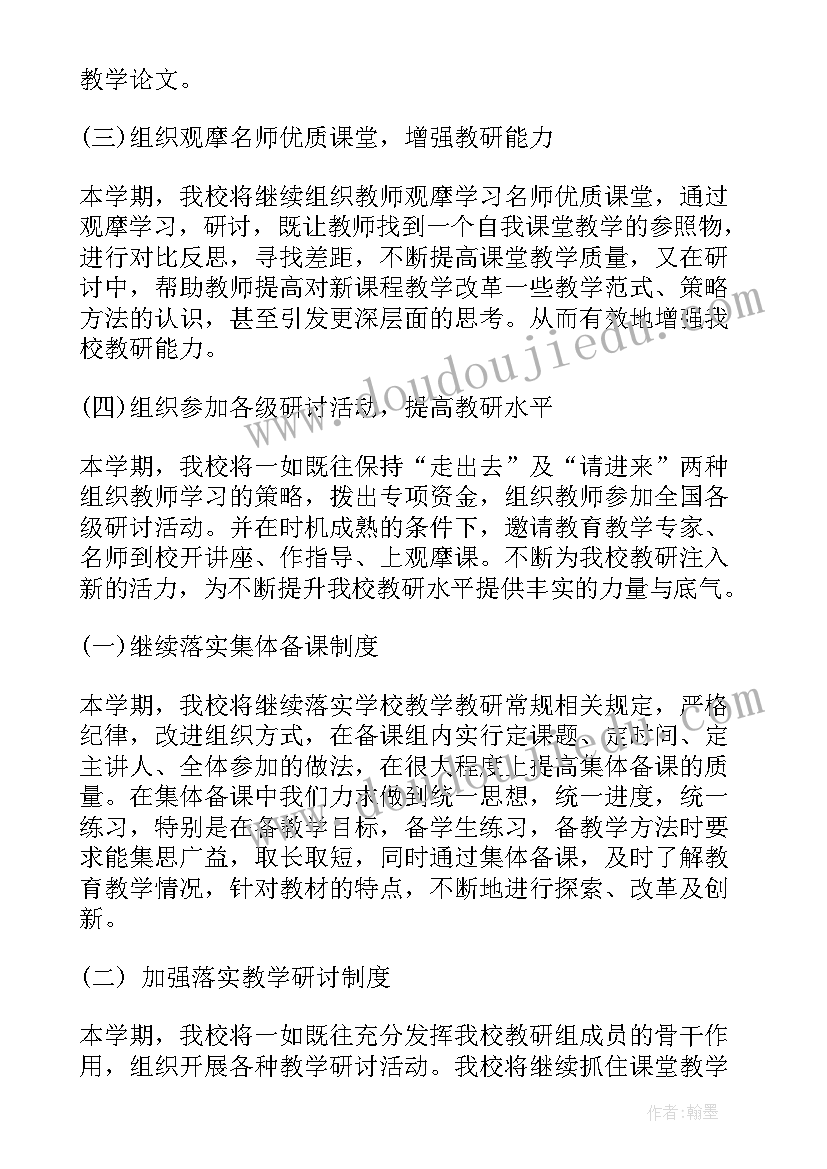 教学论文。

(三)组织观摩名师优质课堂，增强教研能力

本学期，我校将继续组织教师观摩学习名师优质课堂，通过观摩学习，研讨，既让教师找到一个自我课堂教学的参照物，进行对比反思，寻找差距，不断提高课堂教学质量，又在研讨中，帮助教师提高对新课程教学改革一些教学范式、策略方法的认识，甚至引发更深层面的思考。从而有效地增强我校教研能力。

(四)组织参加各级研讨活动，提高教研水平

本学期，我校将一如既往保持“走出去”及“请进来”两种组织教师学习的策略，拨出专项资金，组织教师参加全国各级研讨活动。并在时机成熟的条件下，邀请教育教学专家、名师到校开讲座、作指导、上观摩课。不断为我校教研注入新的活力，为不断提升我校教研水平提供丰实的力量与底气。

(一)继续落实集体备课制度

本学期，我校将继续落实学校教学教研常规相关规定，严格纪律，改进组织方式，在备课组内实行定课题、定时间、定主讲人、全体参加的做法，在很大程度上提高集体备课的质量。在集体备课中我们力求做到统一思想，统一进度，统一练习，特别是在备教学目标，备学生练习，备教学方法时要求能集思广益，取长取短，同时通过集体备课，及时了解教育教学情况，针对教材的特点，不断地进行探索、改革及创新。

(二) 加强落实教学研讨制度

本学期，我校将一如既往充分发挥我校教研组成员的骨干作用，组织开展各种教学研讨活动。我校将继续抓住课堂教学

www.doudoujiedu.com

作者：翰墨